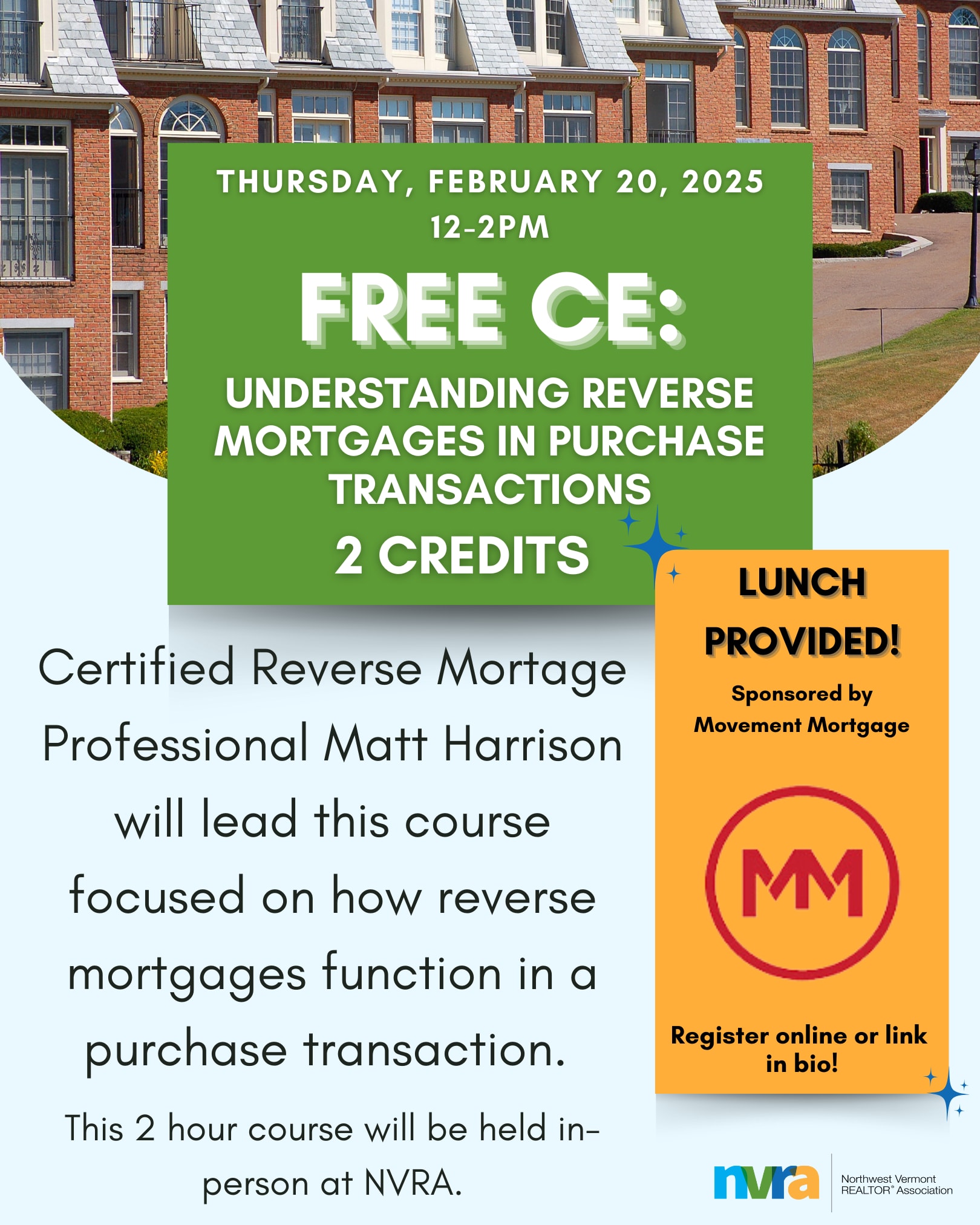 THURSDAY, FEBRUARY 20, 2025
12-2PM

FREE CE:

UNDERSTANDING REVERSE MORTGAGES IN PURCHASE TRANSACTIONS

2 CREDITS

Certified Reverse Mortage Professional Matt Harrison will lead this course focused on how reverse mortgages function in a purchase transaction.

This 2 hour course will be held in-person at NVRA.

LUNCH PROVIDED!

Sponsored by
Movement Mortgage

MM

Register online or link in bio!

nvra
Northwest Vermont
REALTOR® Association